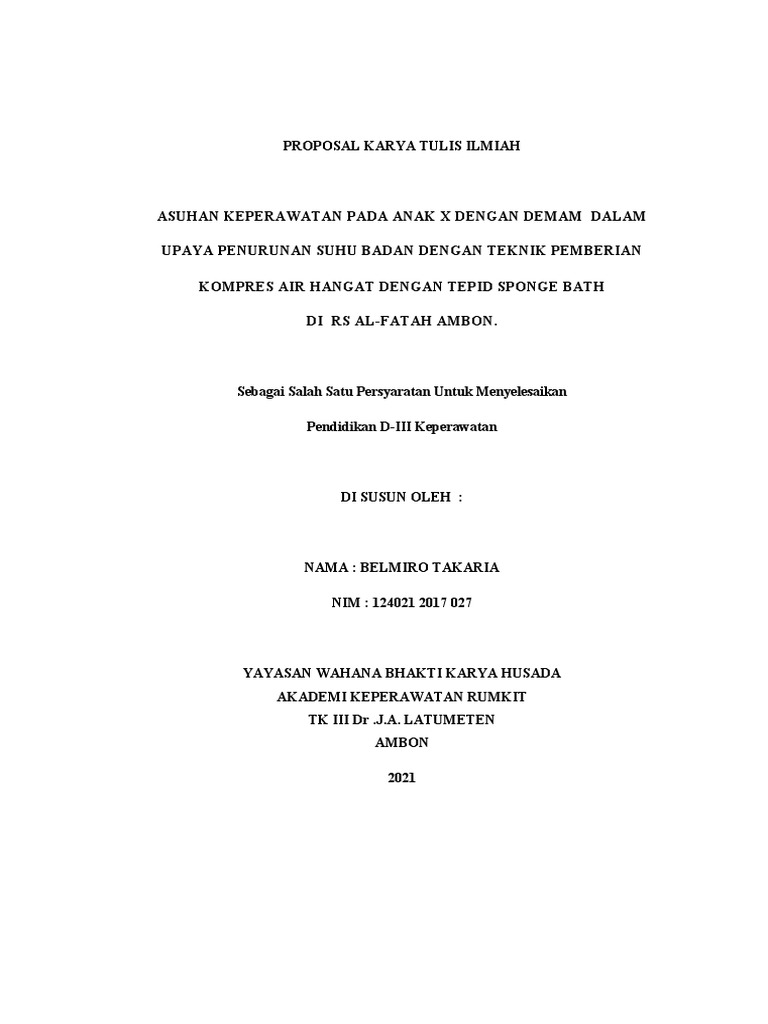 PROPOSAL KARYA TULIS ILMIAH

ASUHAN KEPERAWATAN PADA ANAK X DENGAN DEMAM DALAM UPAYA PENURUNAN SUHU BADAN DENGAN TEKNIK PEMBERIAN KOMPRES AIR HANGAT DENGAN TEPID SPONGE BATH DI RS AL-FATAH AMBON.

Sebagai Salah Satu Persyaratan Untuk Menyelesaikan

Pendidikan D-III Keperawatan

DI SUSUN OLEH :

NAMA : BELMIRO TAKARIA

NIM : 124021 2017 027

YAYASAN WAHANA BHAKTI KARYA HUSADA
AKADEMI KEPERAWATAN RUMKIT
TK III Dr .J.A. LATUMETEN
AMBON

2021